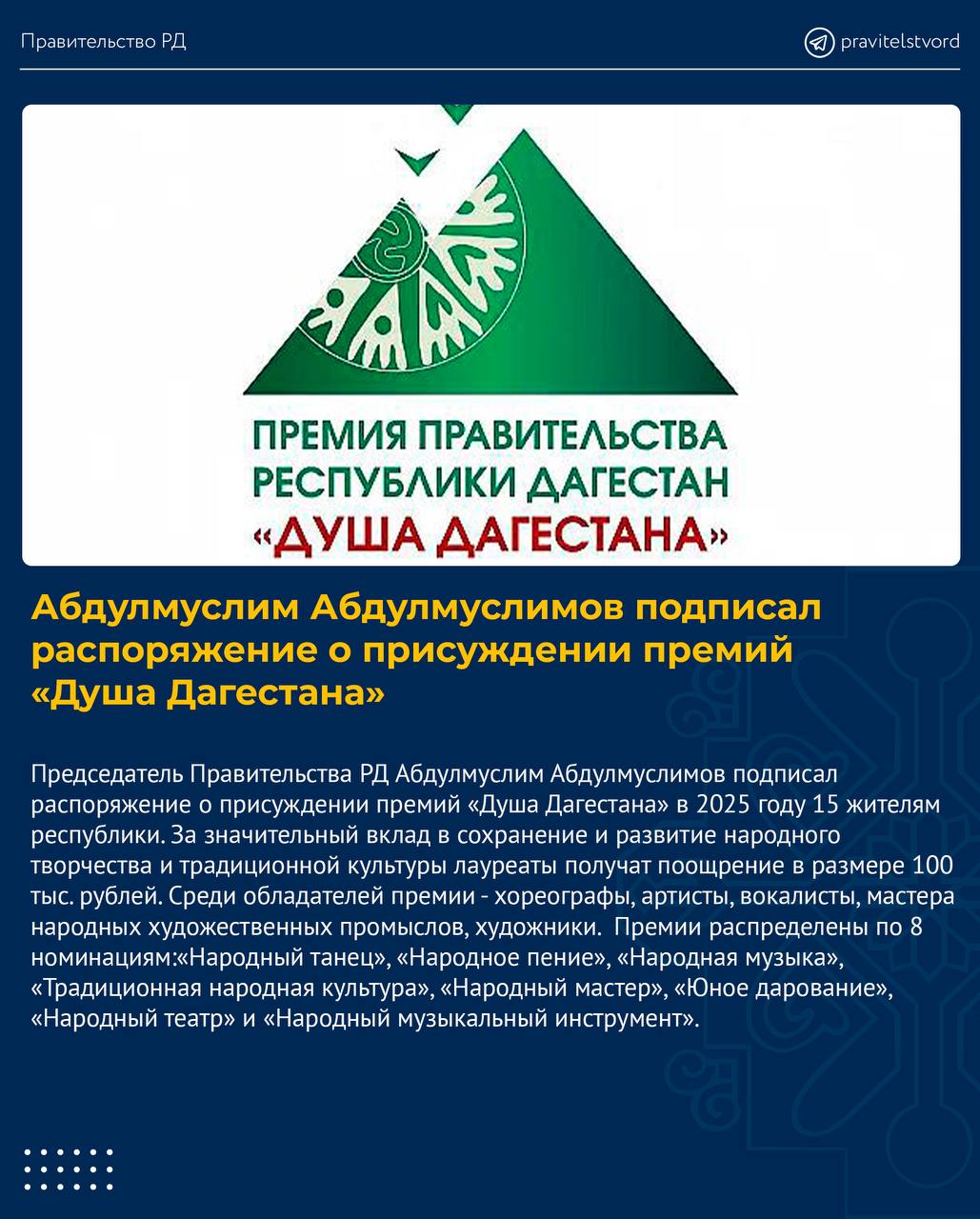 Правительство РД

pravitelstvord

ПРЕМИЯ ПРАВИТЕЛЬСТВА
РЕСПУБЛИКИ ДАГЕСТАН
«ДУША ДАГЕСТАНА»

Абдулмуслим Абдулмуслимов подписал распоряжение о присуждении премий «Душа Дагестана»

Председатель Правительства РД Абдулмуслим Абдулмуслимов подписал распоряжение о присуждении премий «Душа Дагестана» в 2025 году 15 жителям республики. За значительный вклад в сохранение и развитие народного творчества и традиционной культуры лауреаты получат поощрение в размере 100 тыс. рублей. Среди обладателей премии - хореографы, артисты, вокалисты, мастера народных художественных промыслов, художники. Премии распределены по 8 номинациям:«Народный танец», «Народное пение», «Народная музыка», «Традиционная народная культура», «Народный мастер», «Юное дарование», «Народный театр» и «Народный музыкальный инструмент».